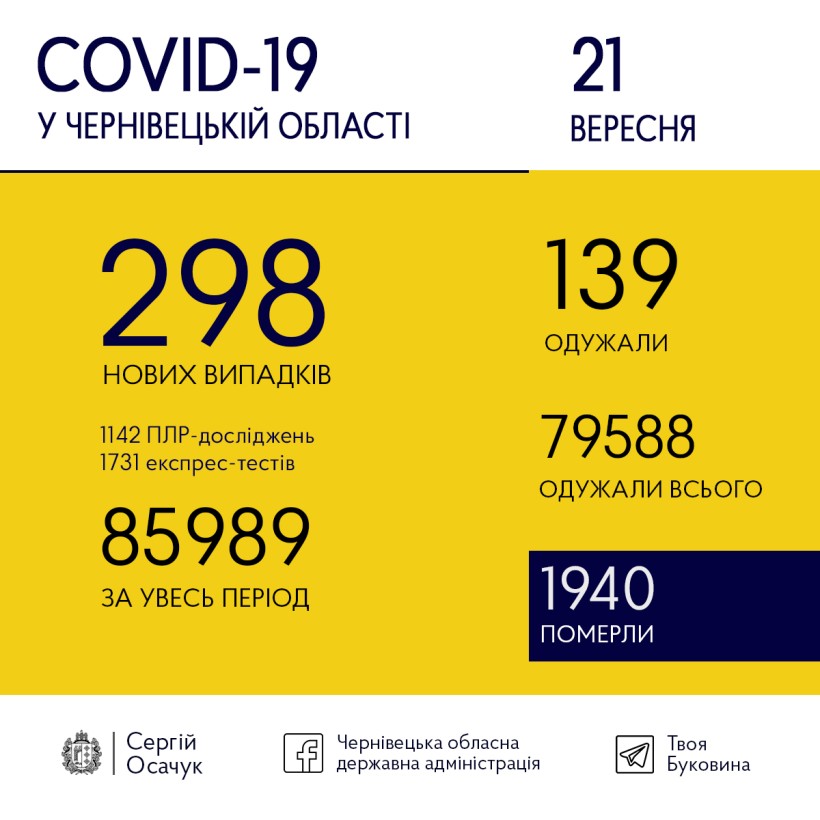 COVID-19
У ЧЕРНІВЕЦЬКІЙ ОБЛАСТІ

21
ВЕРЕСНЯ

298
НОВИХ ВИПАДКІВ

1142 ПЛР-досліджень
1731 експрес-тестів

85989
ЗА УВЕСЬ ПЕРІОД

139
ОДУЖАЛИ

79588
ОДУЖАЛИ ВСЬОГО

1940
ПОМЕРЛИ

Сергій Осачук

Чернівецька обласна державна адміністрація

Твоя Буковина